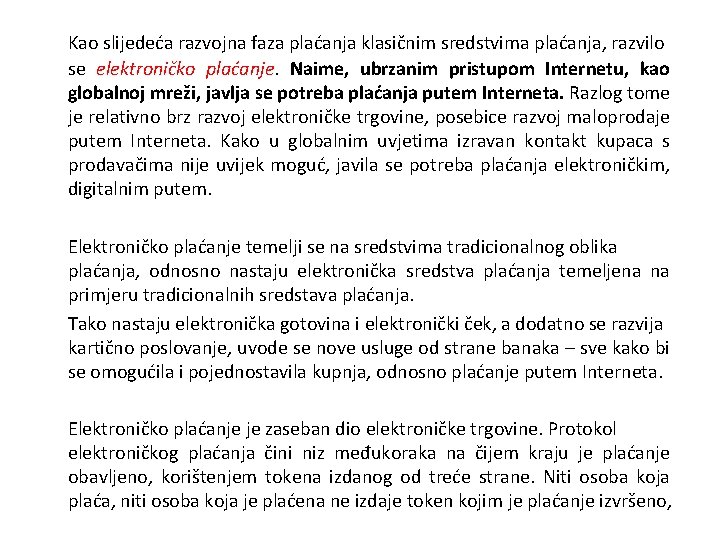 Kao slijedeća razvojna faza plaćanja klasičnim sredstvima plaćanja, razvilo se elektroničko plaćanje. Naime, ubrzanim pristupom Internetu, kao globalnoj mreži, javlja se potreba plaćanja putem Interneta. Razlog tome je relativno brz razvoj elektroničke trgovine, posebice razvoj maloprodaje putem Interneta. Kako u globalnim uvjetima izravan kontakt kupaca s prodavačima nije uvijek moguć, javila se potreba plaćanja elektroničkim, digitalnim putem.

Elektroničko plaćanje temelji se na sredstvima tradicionalnog oblika plaćanja, odnosno nastaju elektronička sredstva plaćanja temeljena na primjeru tradicionalnih sredstava plaćanja.

Tako nastaju elektronička gotovina i elektronički ček, a dodatno se razvija kartično poslovanje, uvode se nove usluge od strane banaka – sve kako bi se omogućila i pojednostavila kupnja, odnosno plaćanje putem Interneta.

Elektroničko plaćanje je zaseban dio elektroničke trgovine. Protokol elektroničkog plaćanja čini niz međukoraka na čijem kraju je plaćanje obavljeno, korištenjem tokena izdanog od treće strane. Niti osoba koja plaća, niti osoba koja je plaćena ne izdaje token kojim je plaćanje izvršeno,